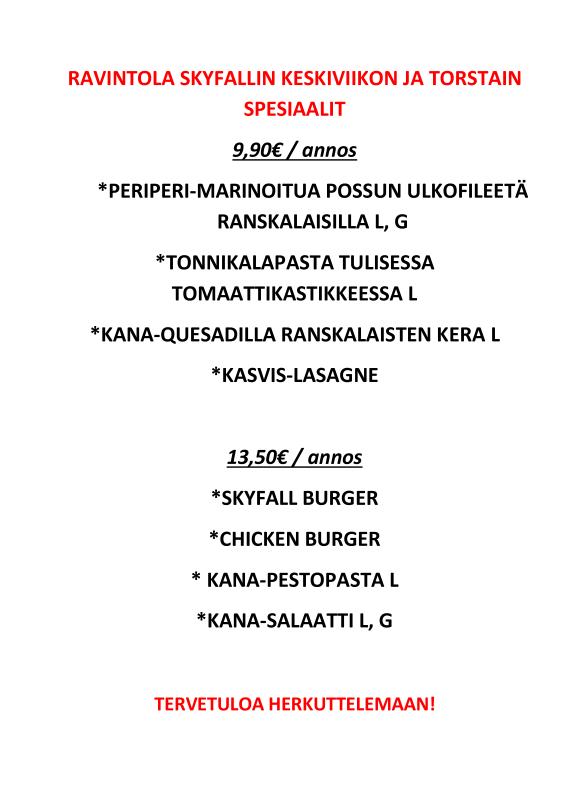 RAVINTOLA SKYFALLIN KESKIVIIKON JA TORSTAIN SPESIAALIT

9,90€ / annos

*PERIPERI-MARINOITUA POSSUN ULKOFILEETÄ RANSKALAISILLA L, G

*TONNIKALAPASTA TULISESSA TOMAATTIKASTIKKEESSA L

*KANA-QUESADILLA RANSKALAISTEN KERA L

*KASVIS-LASAGNE

13,50€ / annos

*SKYFALL BURGER

*CHICKEN BURGER

* KANA-PESTOPASTA L

*KANA-SALAATTI L, G

TERVETULOA HERKUTTELEMAAN!